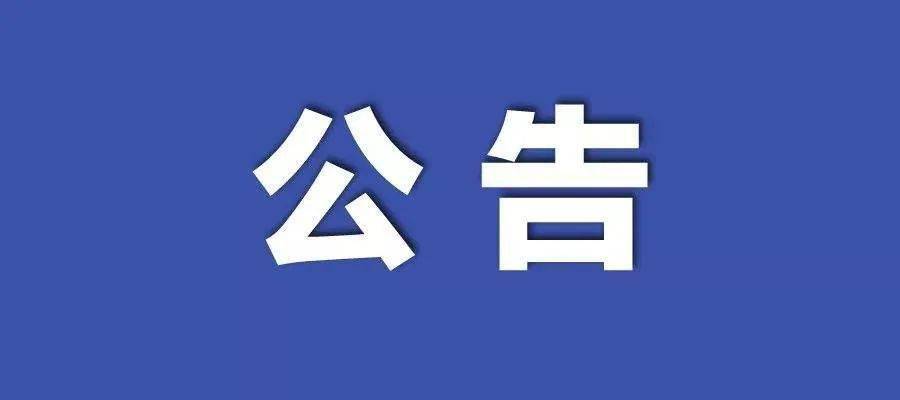 公告